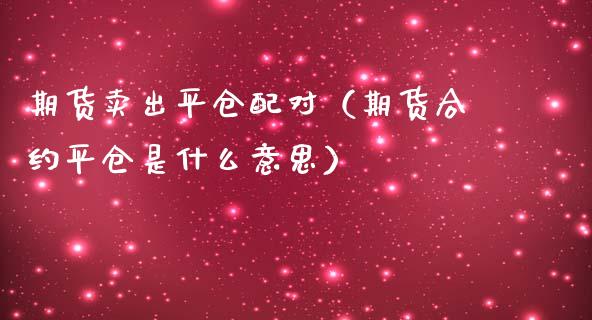 期货卖出平仓配对（期货合约平仓是什么意思）